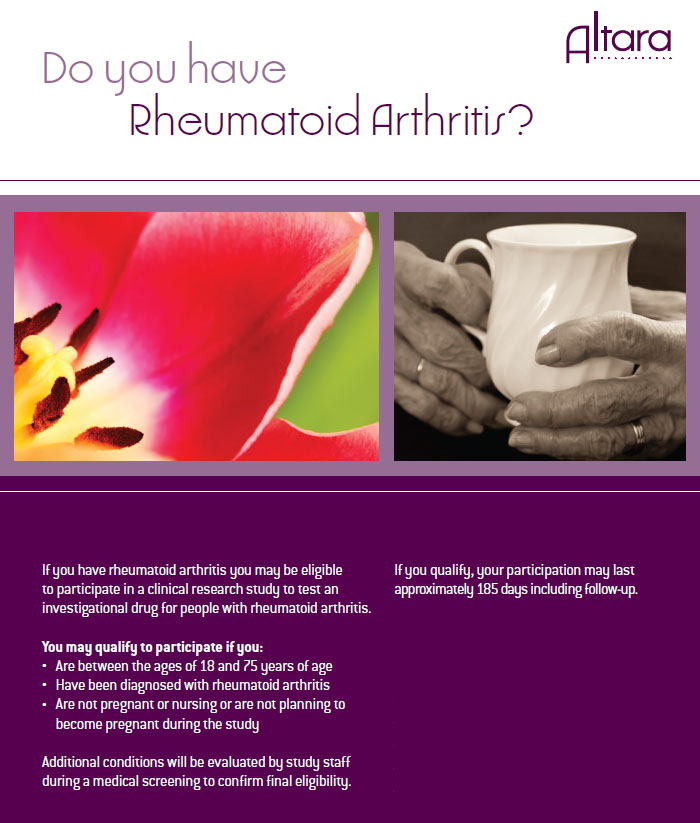 Altara

Do you have
Rheumatoid Arthritis?

If you have rheumatoid arthritis you may be eligible to participate in a clinical research study to test an investigational drug for people with rheumatoid arthritis.

You may qualify to participate if you:
• Are between the ages of 18 and 75 years of age
• Have been diagnosed with rheumatoid arthritis
• Are not pregnant or nursing or are not planning to become pregnant during the study

Additional conditions will be evaluated by study staff during a medical screening to confirm final eligibility.

If you qualify, your participation may last approximately 185 days including follow-up.